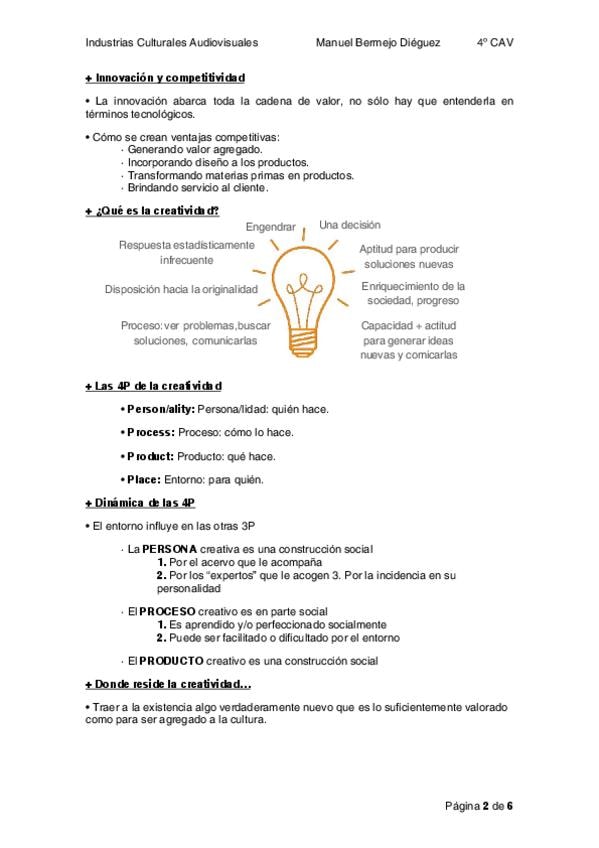 Industrias Culturales Audiovisuales Manuel Bermejo Diéguez 4º CAV

+ Innovación y competitividad

• La innovación abarca toda la cadena de valor, no sólo hay que entenderla en términos tecnológicos.

• Cómo se crean ventajas competitivas:
· Generando valor agregado.
· Incorporando diseño a los productos.
· Transformando materias primas en productos.
· Brindando servicio al cliente.

+ ¿Qué es la creatividad?

Engendrar
Una decisión
Respuesta estadísticamente infrecuente
Aptitud para producir soluciones nuevas
Disposición hacia la originalidad
Enriquecimiento de la sociedad, progreso
Proceso: ver problemas, buscar soluciones, comunicarlas
Capacidad + actitud para generar ideas nuevas y comicarlas

+ Las 4P de la creatividad

• Person/ality: Persona/lidad: quién hace.

• Process: Proceso: cómo lo hace.

• Product: Producto: qué hace.

• Place: Entorno: para quién.

+ Dinámica de las 4P

• El entorno influye en las otras 3P

· La PERSONA creativa es una construcción social
1. Por el acervo que le acompaña
2. Por los "expertos" que le acogen 3. Por la incidencia en su personalidad

· El PROCESO creativo es en parte social
1. Es aprendido y/o perfeccionado socialmente
2. Puede ser facilitado o dificultado por el entorno

· El PRODUCTO creativo es una construcción social

+ Donde reside la creatividad...

• Traer a la existencia algo verdaderamente nuevo que es lo suficientemente valorado como para ser agregado a la cultura.

Página 2 de 6